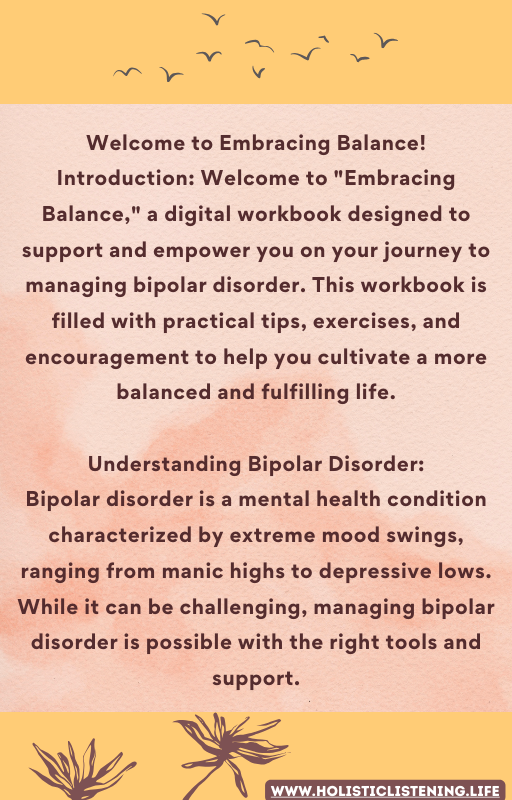 Welcome to Embracing Balance!
Introduction: Welcome to "Embracing Balance," a digital workbook designed to support and empower you on your journey to managing bipolar disorder. This workbook is filled with practical tips, exercises, and encouragement to help you cultivate a more balanced and fulfilling life.

Understanding Bipolar Disorder:
Bipolar disorder is a mental health condition characterized by extreme mood swings, ranging from manic highs to depressive lows. While it can be challenging, managing bipolar disorder is possible with the right tools and support.

WWW.HOLISTICLISTENING.LIFE